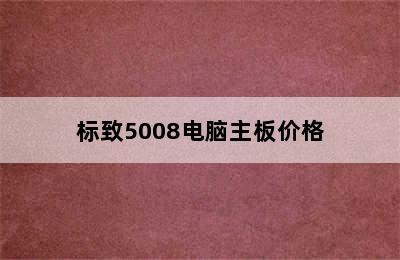 标致5008电脑主板价格